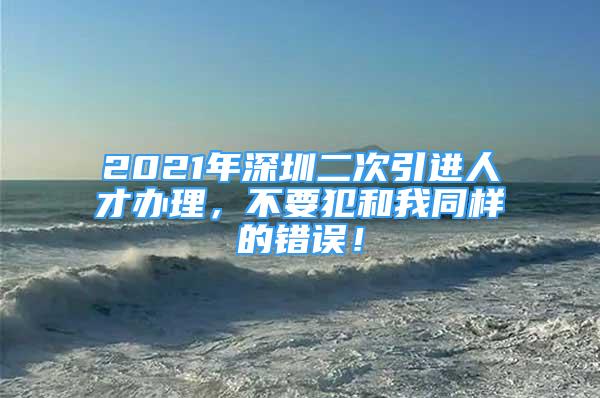 2021年深圳二次引进人才办理，不要犯和我同样的错误！